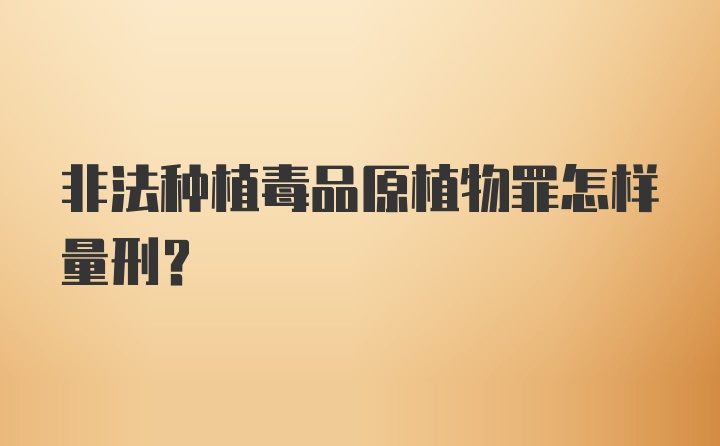 非法种植毒品原植物罪怎样量刑?